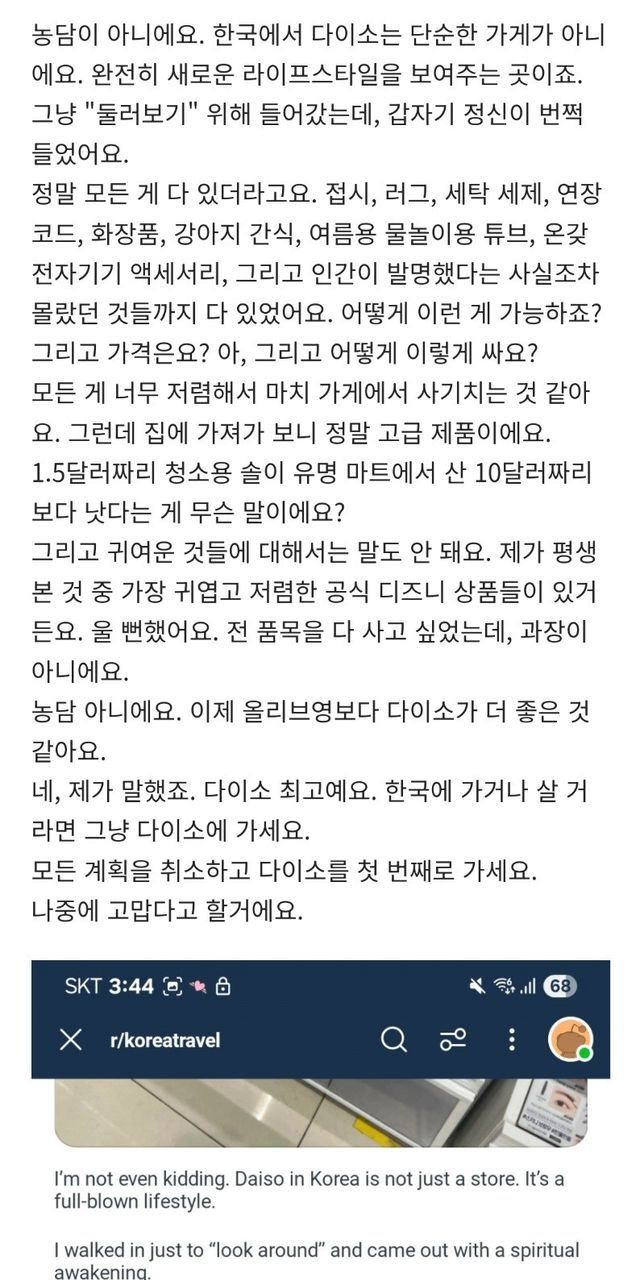 농담이 아니에요. 한국에서 다이소는 단순한 가게가 아니에요. 완전히 새로운 라이프스타일을 보여주는 곳이죠. 그냥 "둘러보기" 위해 들어갔는데, 갑자기 정신이 번쩍 들었어요.
정말 모든 게 다 있더라고요. 접시, 러그, 세탁 세제, 연장 코드, 화장품, 강아지 간식, 여름용 물놀이용 튜브, 온갖 전자기기 액세서리, 그리고 인간이 발명했다는 사실조차 몰랐던 것들까지 다 있었어요. 어떻게 이런 게 가능하죠? 그리고 가격은요? 아, 그리고 어떻게 이렇게 싸요?
모든 게 너무 저렴해서 마치 가게에서 사기치는 것 같아요. 그런데 집에 가져가 보니 정말 고급 제품이에요. 1.5달러짜리 청소용 솔이 유명 마트에서 산 10달러짜리보다 낫다는 게 무슨 말이에요?
그리고 귀여운 것들에 대해서는 말도 안 돼요. 제가 평생 본 것 중 가장 귀엽고 저렴한 공식 디즈니 상품들이 있거든요. 울 뻔했어요. 전 품목을 다 사고 싶었는데, 과장이 아니에요.
농담 아니에요. 이제 올리브영보다 다이소가 더 좋은 것 같아요.
네, 제가 말했죠. 다이소 최고예요. 한국에 가거나 살 거라면 그냥 다이소에 가세요.
모든 계획을 취소하고 다이소를 첫 번째로 가세요.
나중에 고맙다고 할거에요.

SKT 3:44 68

r/koreatravel

I'm not even kidding. Daiso in Korea is not just a store. It's a full-blown lifestyle.

I walked in just to "look around" and came out with a spiritual awakening.